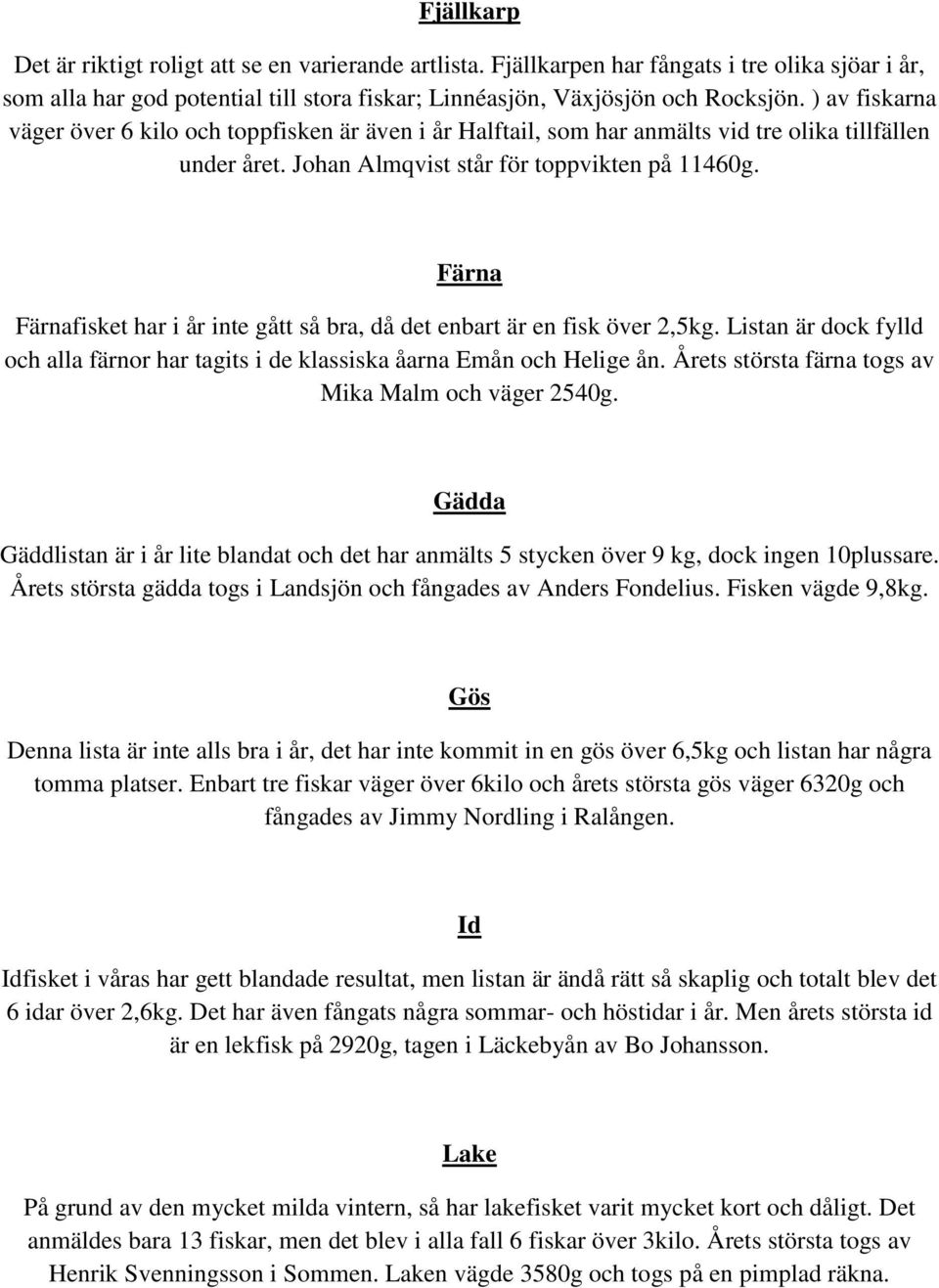 Fjällkarp

Det är riktigt roligt att se en varierande artlista. Fjällkarpen har fångats i tre olika sjöar i år, som alla har god potential till stora fiskar; Linnéasjön, Växjösjön och Rocksjön. ) av fiskarna väger över 6 kilo och toppfisken är även i år Halftail, som har anmälts vid tre olika tillfällen under året. Johan Almqvist står för toppvikten på 11460g.

Färna

Färnafisket har i år inte gått så bra, då det enbart är en fisk över 2,5kg. Listan är dock fylld och alla färnor har tagits i de klassiska åarna Emån och Helige ån. Årets största färna togs av Mika Malm och väger 2540g.

Gädda

Gäddlistan är i år lite blandat och det har anmälts 5 stycken över 9 kg, dock ingen 10plussare. Årets största gädda togs i Landsjön och fångades av Anders Fondelius. Fisken vägde 9,8kg.

Gös

Denna lista är inte alls bra i år, det har inte kommit in en gös över 6,5kg och listan har några tomma platser. Enbart tre fiskar väger över 6kilo och årets största gös väger 6320g och fångades av Jimmy Nordling i Ralången.

Id

Idfisket i våras har gett blandade resultat, men listan är ändå rätt så skaplig och totalt blev det 6 idar över 2,6kg. Det har även fångats några sommar- och höstidar i år. Men årets största id är en lekfisk på 2920g, tagen i Läckebyån av Bo Johansson.

Lake

På grund av den mycket milda vintern, så har lakefisket varit mycket kort och dåligt. Det anmäldes bara 13 fiskar, men det blev i alla fall 6 fiskar över 3kilo. Årets största togs av Henrik Svenningsson i Sommen. Laken vägde 3580g och togs på en pimplad räkna.